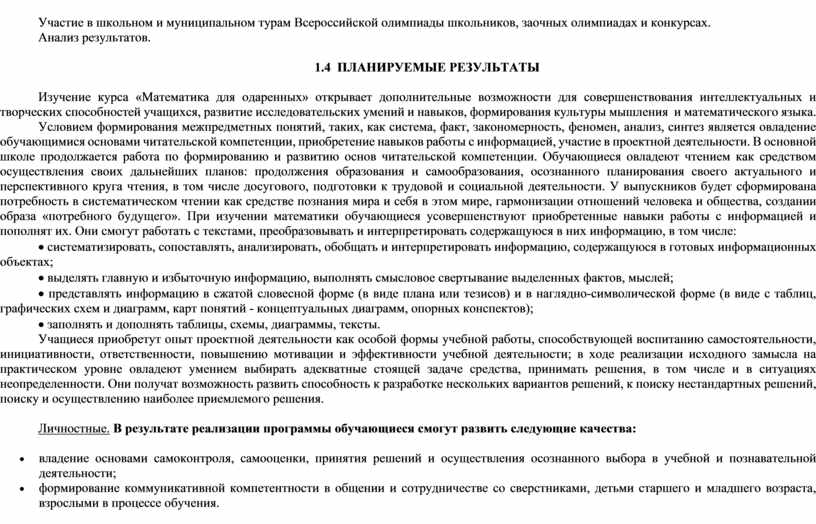 Участие в школьном и муниципальном турам Всероссийской олимпиады школьников, заочных олимпиадах и конкурсах. Анализ результатов.

1.4 ПЛАНИРУЕМЫЕ РЕЗУЛЬТАТЫ

Изучение курса «Математика для одаренных» открывает дополнительные возможности для совершенствования интеллектуальных и творческих способностей учащихся, развитие исследовательских умений и навыков, формирования культуры мышления и математического языка.

Условием формирования межпредметных понятий, таких, как система, факт, закономерность, феномен, анализ, синтез является овладение обучающимися основами читательской компетенции, приобретение навыков работы с информацией, участие в проектной деятельности. В основной школе продолжается работа по формированию и развитию основ читательской компетенции. Обучающиеся овладеют чтением как средством осуществления своих дальнейших планов: продолжения образования и самообразования, осознанного планирования своего актуального и перспективного круга чтения, в том числе досугового, подготовки к трудовой и социальной деятельности. У выпускников будет сформирована потребность в систематическом чтении как средстве познания мира и себя в этом мире, гармонизации отношений человека и общества, создании образа «потребного будущего». При изучении математики обучающиеся усовершенствуют приобретенные навыки работы с информацией и пополнят их. Они смогут работать с текстами, преобразовывать и интерпретировать содержащуюся в них информацию, в том числе:

• систематизировать, сопоставлять, анализировать, обобщать и интерпретировать информацию, содержащуюся в готовых информационных объектах;

• выделять главную и избыточную информацию, выполнять смысловое свертывание выделенных фактов, мыслей;

• представлять информацию в сжатой словесной форме (в виде плана или тезисов) и в наглядно-символической форме (в виде с таблиц, графических схем и диаграмм, карт понятий - концептуальных диаграмм, опорных конспектов);

• заполнять и дополнять таблицы, схемы, диаграммы, тексты.

Учащиеся приобретут опыт проектной деятельности как особой формы учебной работы, способствующей воспитанию самостоятельности, инициативности, ответственности, повышению мотивации и эффективности учебной деятельности; в ходе реализации исходного замысла на практическом уровне овладеют умением выбирать адекватные стоящей задаче средства, принимать решения, в том числе и в ситуациях неопределенности. Они получат возможность развить способность к разработке нескольких вариантов решений, к поиску нестандартных решений, поиску и осуществлению наиболее приемлемого решения.

Личностные. В результате реализации программы обучающиеся смогут развить следующие качества:

• владение основами самоконтроля, самооценки, принятия решений и осуществления осознанного выбора в учебной и познавательной деятельности;

• формирование коммуникативной компетентности в общении и сотрудничестве со сверстниками, детьми старшего и младшего возраста, взрослыми в процессе обучения.